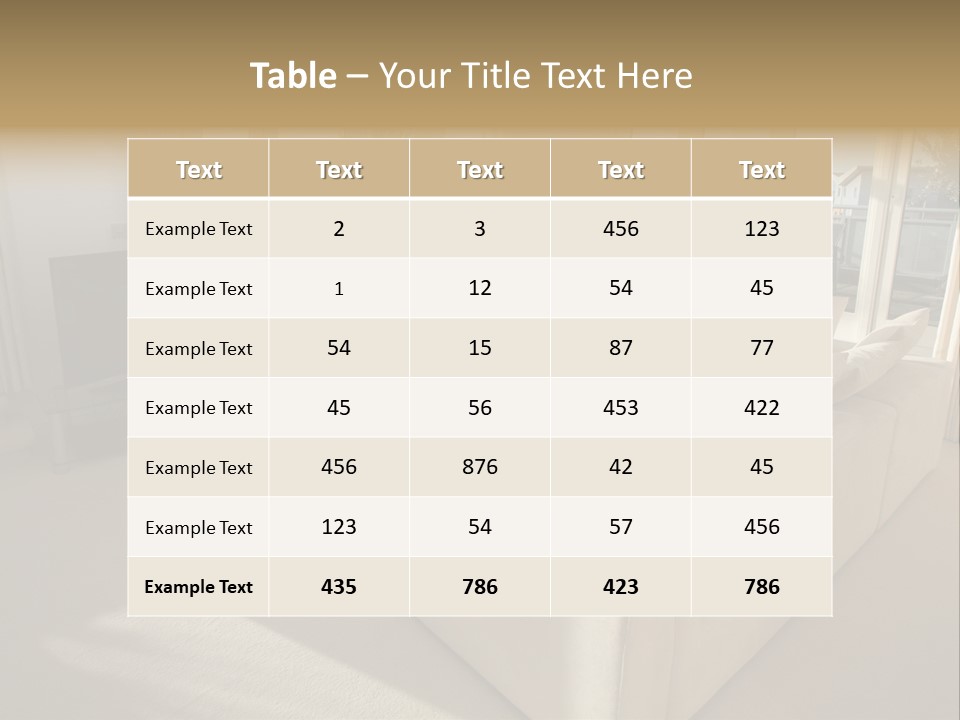 Table – Your Title Text Here

| Text | Text | Text | Text | Text |
|---|---|---|---|---|
| Example Text | 2 | 3 | 456 | 123 |
| Example Text | 1 | 12 | 54 | 45 |
| Example Text | 54 | 15 | 87 | 77 |
| Example Text | 45 | 56 | 453 | 422 |
| Example Text | 456 | 876 | 42 | 45 |
| Example Text | 123 | 54 | 57 | 456 |
| Example Text | 435 | 786 | 423 | 786 |